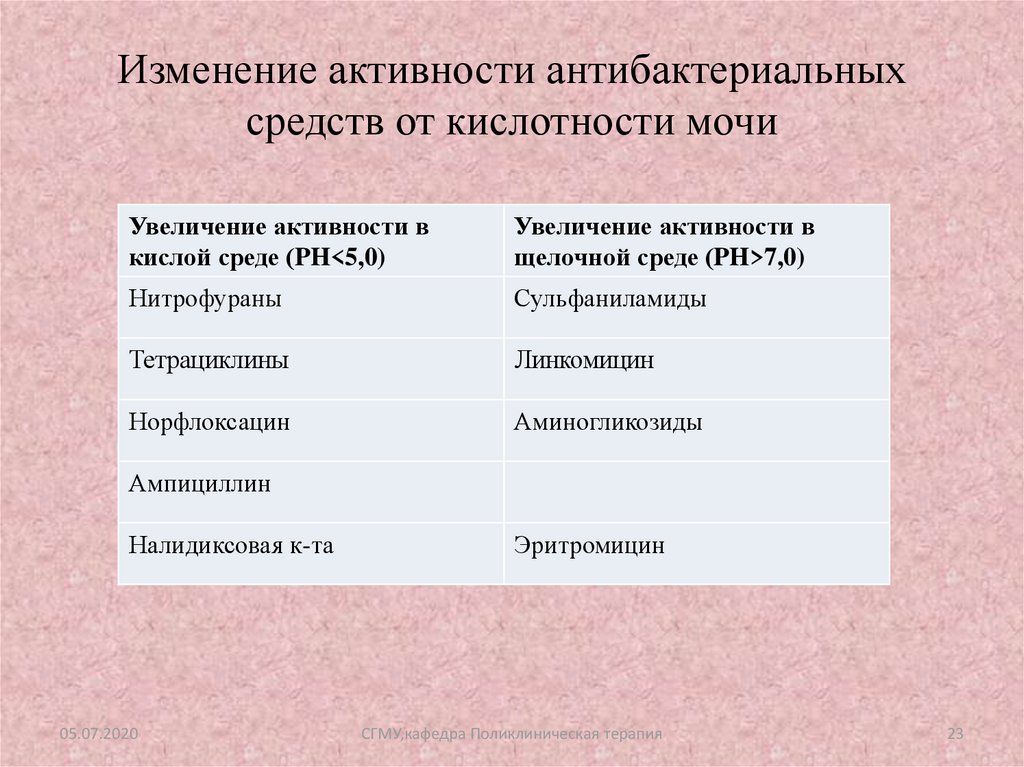 Изменение активности антибактериальных средств от кислотности мочи

| Увеличение активности в кислой среде (РН<5,0) | Увеличение активности в щелочной среде (РН>7,0) |
|---|---|
| Нитрофураны | Сульфаниламиды |
| Тетрациклины | Линкомицин |
| Норфлоксацин | Аминогликозиды |
| Ампициллин | |
| Налидиксовая к-та | Эритромицин |

05.07.2020 СГМУ,кафедра Поликлиническая терапия 23